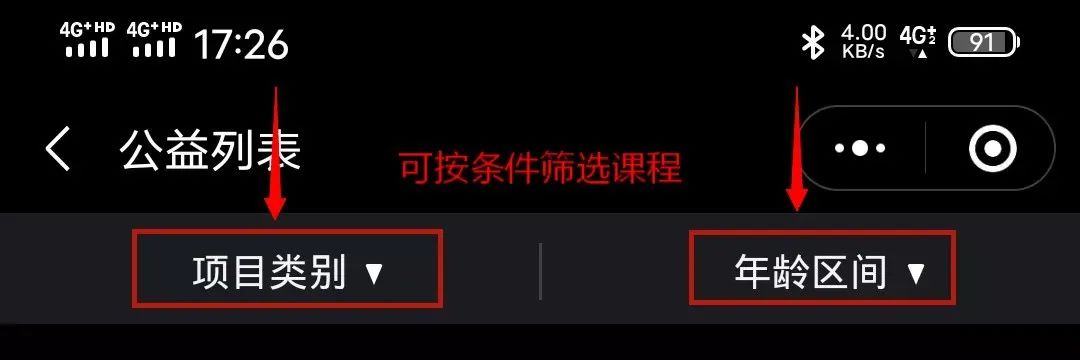 4G⁺HD 4G⁺HD 17:26

4.00 KB/s 4G 91

公益列表

可按条件筛选课程

项目类别 ▼

年龄区间 ▼